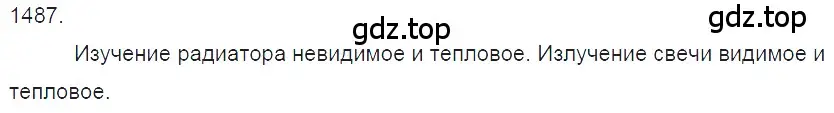 1487.

gdz.top

gdz.top

Изучение радиатора невидимое и тепловое. Излучение свечи видимое и тепловое.